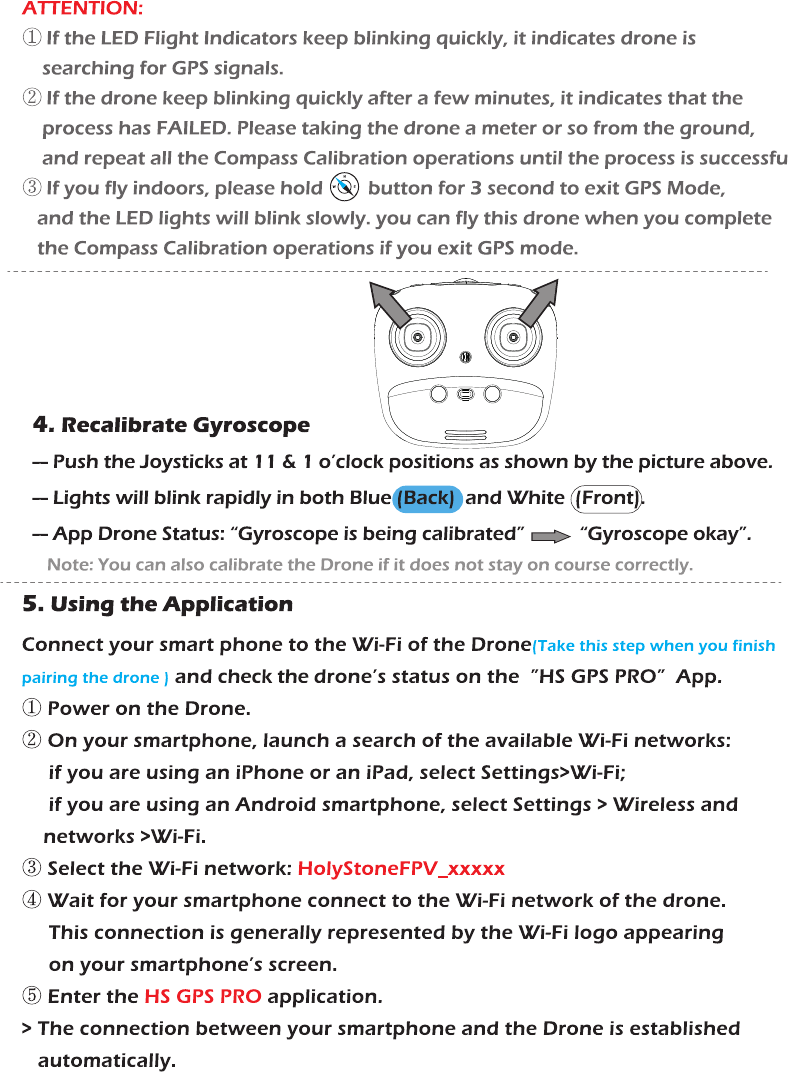 ATTENTION:
① If the LED Flight Indicators keep blinking quickly, it indicates drone is searching for GPS signals.
② If the drone keep blinking quickly after a few minutes, it indicates that the process has FAILED. Please taking the drone a meter or so from the ground, and repeat all the Compass Calibration operations until the process is successfu
③ If you fly indoors, please hold button for 3 second to exit GPS Mode, and the LED lights will blink slowly. you can fly this drone when you complete the Compass Calibration operations if you exit GPS mode.

4. Recalibrate Gyroscope
— Push the Joysticks at 11 & 1 o'clock positions as shown by the picture above.
— Lights will blink rapidly in both Blue (Back) and White (Front).
— App Drone Status: "Gyroscope is being calibrated" "Gyroscope okay".
Note: You can also calibrate the Drone if it does not stay on course correctly.

5. Using the Application
Connect your smart phone to the Wi-Fi of the Drone(Take this step when you finish pairing the drone ) and check the drone's status on the "HS GPS PRO" App.
① Power on the Drone.
② On your smartphone, launch a search of the available Wi-Fi networks:
if you are using an iPhone or an iPad, select Settings>Wi-Fi;
if you are using an Android smartphone, select Settings > Wireless and networks >Wi-Fi.
③ Select the Wi-Fi network: HolyStoneFPV_xxxxx
④ Wait for your smartphone connect to the Wi-Fi network of the drone. This connection is generally represented by the Wi-Fi logo appearing on your smartphone's screen.
⑤ Enter the HS GPS PRO application.
> The connection between your smartphone and the Drone is established automatically.